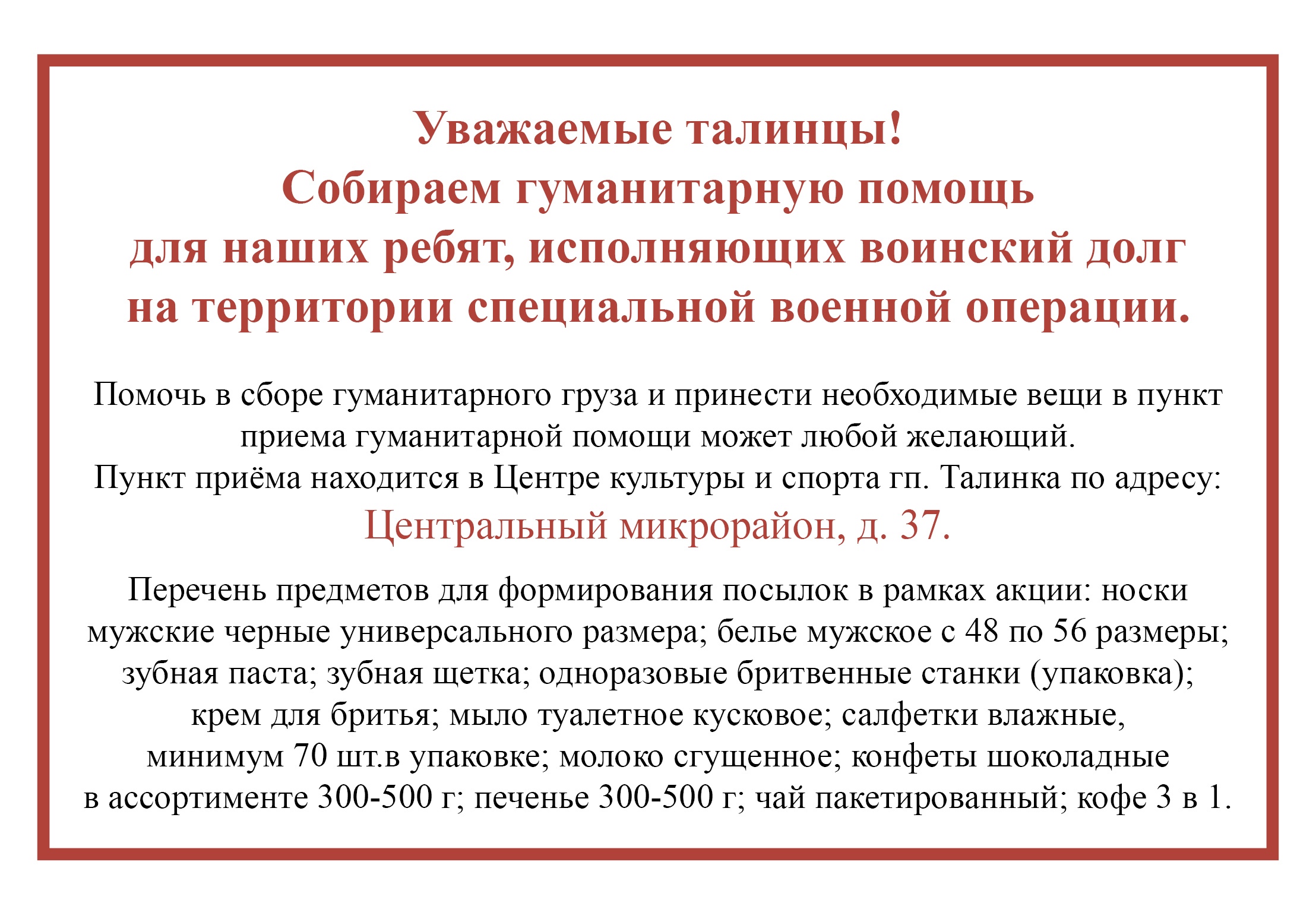 Уважаемые талинцы!
Собираем гуманитарную помощь
для наших ребят, исполняющих воинский долг
на территории специальной военной операции.

Помочь в сборе гуманитарного груза и принести необходимые вещи в пункт приема гуманитарной помощи может любой желающий.
Пункт приёма находится в Центре культуры и спорта гп. Талинка по адресу:
Центральный микрорайон, д. 37.

Перечень предметов для формирования посылок в рамках акции: носки мужские черные универсального размера; белье мужское с 48 по 56 размеры; зубная паста; зубная щетка; одноразовые бритвенные станки (упаковка); крем для бритья; мыло туалетное кусковое; салфетки влажные, минимум 70 шт.в упаковке; молоко сгущенное; конфеты шоколадные в ассортименте 300-500 г; печенье 300-500 г; чай пакетированный; кофе 3 в 1.